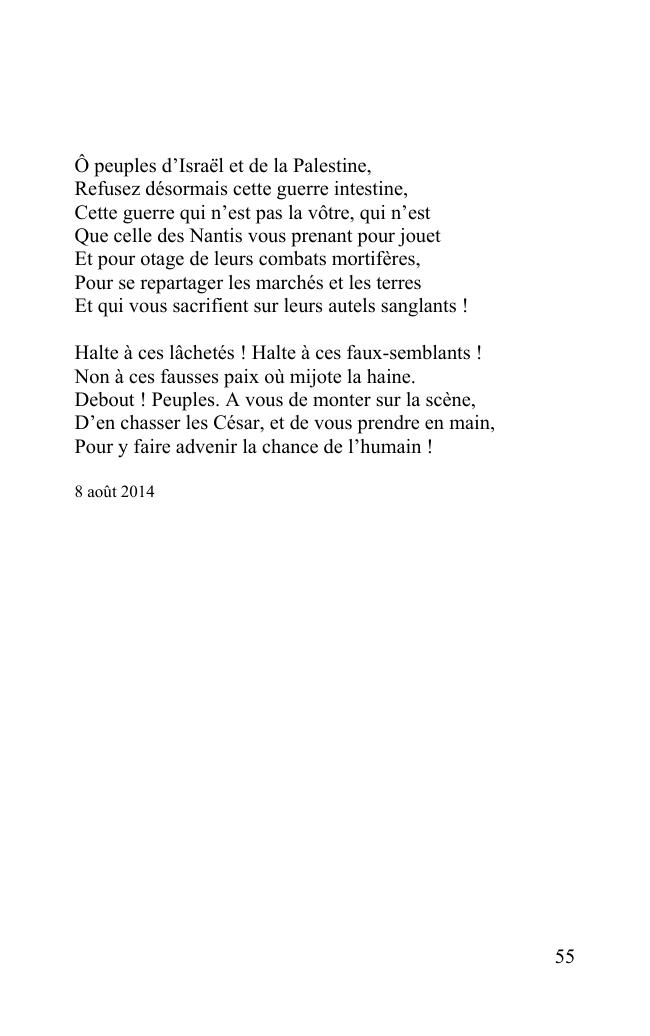 Ô peuples d’Israël et de la Palestine,
Refusez désormais cette guerre intestine,
Cette guerre qui n’est pas la vôtre, qui n’est
Que celle des Nantis vous prenant pour jouet
Et pour otage de leurs combats mortifères,
Pour se repartager les marchés et les terres
Et qui vous sacrifient sur leurs autels sanglants !

Halte à ces lâchetés ! Halte à ces faux-semblants !
Non à ces fausses paix où mijote la haine.
Debout ! Peuples. A vous de monter sur la scène,
D’en chasser les César, et de vous prendre en main,
Pour y faire advenir la chance de l’humain !

8 août 2014

55